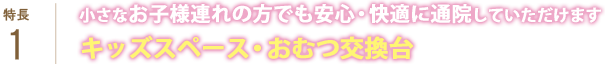 特長
1

小さなお子様連れの方でも安心・快適に通院していただけます

キッズスペース・おむつ交換台